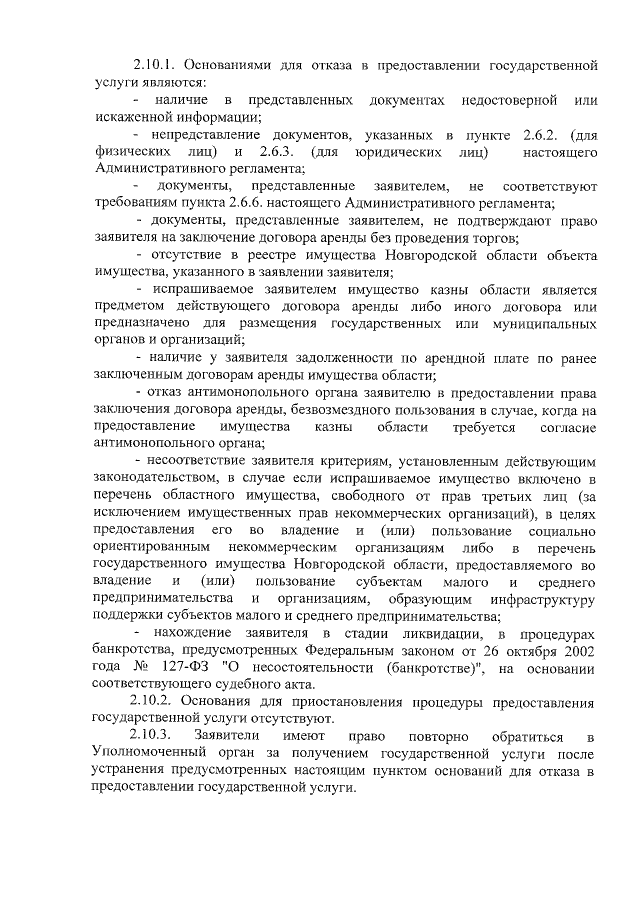 2.10.1. Основаниями для отказа в предоставлении государственной услуги являются:

- наличие в представленных документах недостоверной или искаженной информации;

- непредставление документов, указанных в пункте 2.6.2. (для физических лиц) и 2.6.3. (для юридических лиц) настоящего Административного регламента;

- документы, представленные заявителем, не соответствуют требованиям пункта 2.6.6. настоящего Административного регламента;

- документы, представленные заявителем, не подтверждают право заявителя на заключение договора аренды без проведения торгов;

- отсутствие в реестре имущества Новгородской области объекта имущества, указанного в заявлении заявителя;

- испрашиваемое заявителем имущество казны области является предметом действующего договора аренды либо иного договора или предназначено для размещения государственных или муниципальных органов и организаций;

- наличие у заявителя задолженности по арендной плате по ранее заключенным договорам аренды имущества области;

- отказ антимонопольного органа заявителю в предоставлении права заключения договора аренды, безвозмездного пользования в случае, когда на предоставление имущества казны области требуется согласие антимонопольного органа;

- несоответствие заявителя критериям, установленным действующим законодательством, в случае если испрашиваемое имущество включено в перечень областного имущества, свободного от прав третьих лиц (за исключением имущественных прав некоммерческих организаций), в целях предоставления его во владение и (или) пользование социально ориентированным некоммерческим организациям либо в перечень государственного имущества Новгородской области, предоставляемого во владение и (или) пользование субъектам малого и среднего предпринимательства и организациям, образующим инфраструктуру поддержки субъектов малого и среднего предпринимательства;

- нахождение заявителя в стадии ликвидации, в процедурах банкротства, предусмотренных Федеральным законом от 26 октября 2002 года № 127-ФЗ "О несостоятельности (банкротстве)", на основании соответствующего судебного акта.

2.10.2. Основания для приостановления процедуры предоставления государственной услуги отсутствуют.

2.10.3. Заявители имеют право повторно обратиться в Уполномоченный орган за получением государственной услуги после устранения предусмотренных настоящим пунктом оснований для отказа в предоставлении государственной услуги.